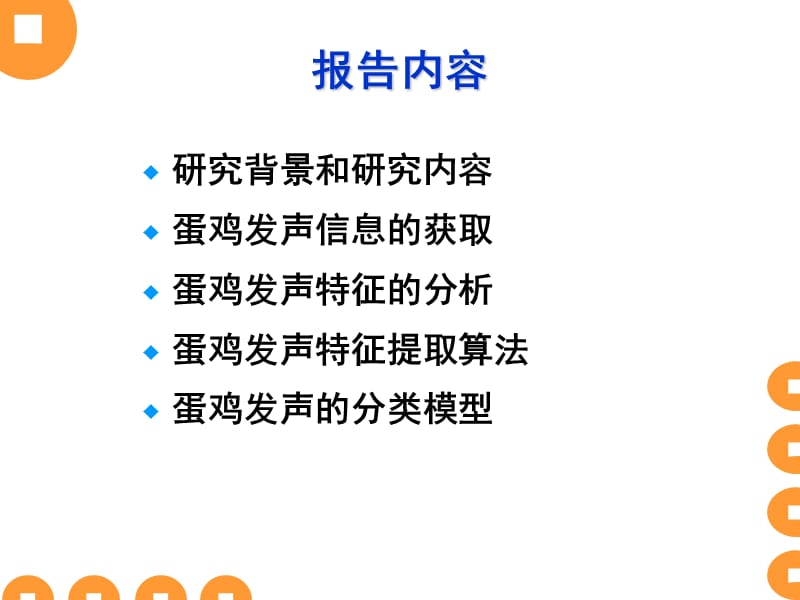 报告内容

◆ 研究背景和研究内容
◆ 蛋鸡发声信息的获取
◆ 蛋鸡发声特征的分析
◆ 蛋鸡发声特征提取算法
◆ 蛋鸡发声的分类模型